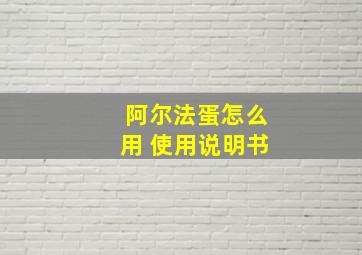 阿尔法蛋怎么用 使用说明书